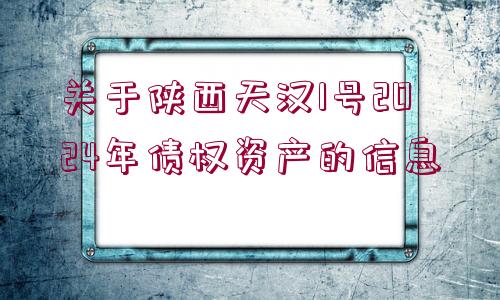 关于陕西天汉1号2024年债权资产的信息